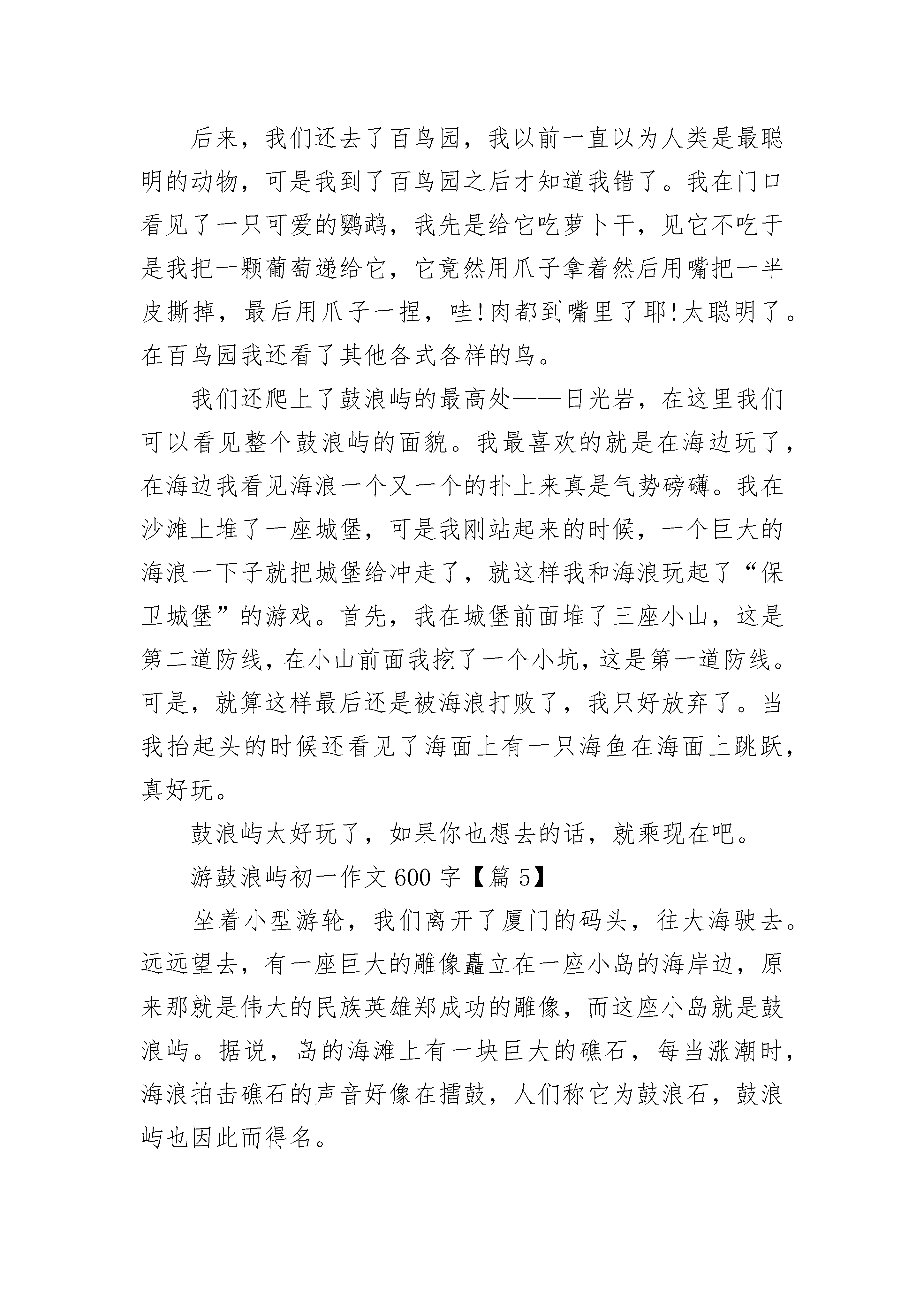 后来，我们还去了百鸟园，我以前一直以为人类是最聪明的动物，可是我到了百鸟园之后才知道我错了。我在门口看见了一只可爱的鹦鹉，我先是给它吃萝卜干，见它不吃于是我把一颗葡萄递给它，它竟然用爪子拿着然后用嘴把一半皮撕掉，最后用爪子一捏，哇!肉都到嘴里了耶!太聪明了。在百鸟园我还看了其他各式各样的鸟。

我们还爬上了鼓浪屿的最高处——日光岩，在这里我们可以看见整个鼓浪屿的面貌。我最喜欢的就是在海边玩了，在海边我看见海浪一个又一个的扑上来真是气势磅礴。我在沙滩上堆了一座城堡，可是我刚站起来的时候，一个巨大的海浪一下子就把城堡给冲走了，就这样我和海浪玩起了“保卫城堡”的游戏。首先，我在城堡前面堆了三座小山，这是第二道防线，在小山前面我挖了一个小坑，这是第一道防线。可是，就算这样最后还是被海浪打败了，我只好放弃了。当我抬起头的时候还看见了海面上有一只海鱼在海面上跳跃，真好玩。

鼓浪屿太好玩了，如果你也想去的话，就乘现在吧。

游鼓浪屿初一作文600字【篇5】

坐着小型游轮，我们离开了厦门的码头，往大海驶去。远远望去，有一座巨大的雕像矗立在一座小岛的海岸边，原来那就是伟大的民族英雄郑成功的雕像，而这座小岛就是鼓浪屿。据说，岛的海滩上有一块巨大的礁石，每当涨潮时，海浪拍击礁石的声音好像在擂鼓，人们称它为鼓浪石，鼓浪屿也因此而得名。